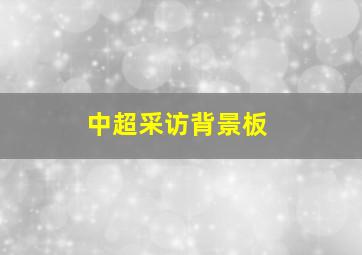 中超采访背景板